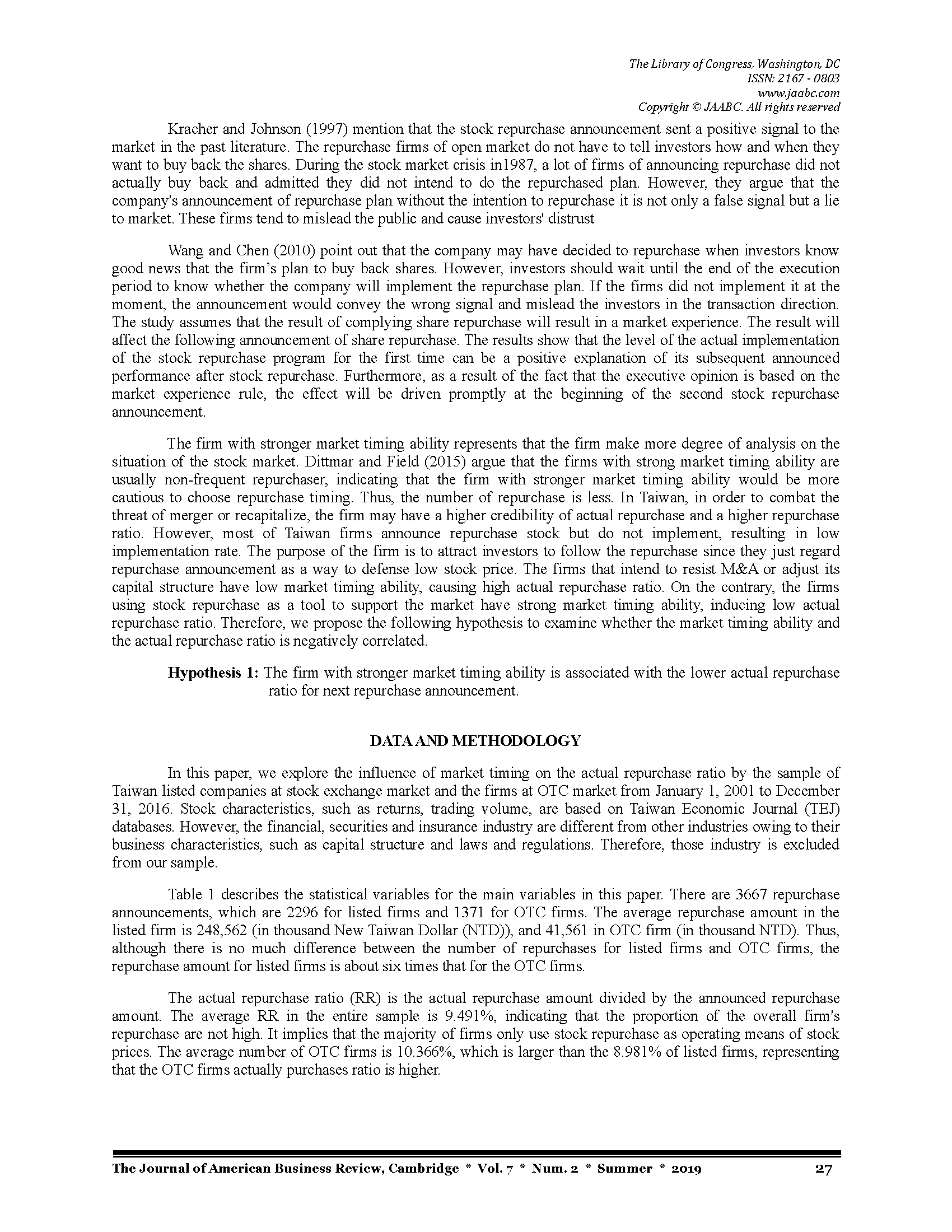 The Library of Congress, Washington, DC
ISSN: 2167 - 0803
www.jaabc.com
Copyright © JAABC. All rights reserved

Kracher and Johnson (1997) mention that the stock repurchase announcement sent a positive signal to the market in the past literature. The repurchase firms of open market do not have to tell investors how and when they want to buy back the shares. During the stock market crisis in1987, a lot of firms of announcing repurchase did not actually buy back and admitted they did not intend to do the repurchased plan. However, they argue that the company's announcement of repurchase plan without the intention to repurchase it is not only a false signal but a lie to market. These firms tend to mislead the public and cause investors' distrust

Wang and Chen (2010) point out that the company may have decided to repurchase when investors know good news that the firm's plan to buy back shares. However, investors should wait until the end of the execution period to know whether the company will implement the repurchase plan. If the firms did not implement it at the moment, the announcement would convey the wrong signal and mislead the investors in the transaction direction. The study assumes that the result of complying share repurchase will result in a market experience. The result will affect the following announcement of share repurchase. The results show that the level of the actual implementation of the stock repurchase program for the first time can be a positive explanation of its subsequent announced performance after stock repurchase. Furthermore, as a result of the fact that the executive opinion is based on the market experience rule, the effect will be driven promptly at the beginning of the second stock repurchase announcement.

The firm with stronger market timing ability represents that the firm make more degree of analysis on the situation of the stock market. Dittmar and Field (2015) argue that the firms with strong market timing ability are usually non-frequent repurchaser, indicating that the firm with stronger market timing ability would be more cautious to choose repurchase timing. Thus, the number of repurchase is less. In Taiwan, in order to combat the threat of merger or recapitalize, the firm may have a higher credibility of actual repurchase and a higher repurchase ratio. However, most of Taiwan firms announce repurchase stock but do not implement, resulting in low implementation rate. The purpose of the firm is to attract investors to follow the repurchase since they just regard repurchase announcement as a way to defense low stock price. The firms that intend to resist M&A or adjust its capital structure have low market timing ability, causing high actual repurchase ratio. On the contrary, the firms using stock repurchase as a tool to support the market have strong market timing ability, inducing low actual repurchase ratio. Therefore, we propose the following hypothesis to examine whether the market timing ability and the actual repurchase ratio is negatively correlated.

Hypothesis 1: The firm with stronger market timing ability is associated with the lower actual repurchase ratio for next repurchase announcement.

DATA AND METHODOLOGY

In this paper, we explore the influence of market timing on the actual repurchase ratio by the sample of Taiwan listed companies at stock exchange market and the firms at OTC market from January 1, 2001 to December 31, 2016. Stock characteristics, such as returns, trading volume, are based on Taiwan Economic Journal (TEJ) databases. However, the financial, securities and insurance industry are different from other industries owing to their business characteristics, such as capital structure and laws and regulations. Therefore, those industry is excluded from our sample.

Table 1 describes the statistical variables for the main variables in this paper. There are 3667 repurchase announcements, which are 2296 for listed firms and 1371 for OTC firms. The average repurchase amount in the listed firm is 248,562 (in thousand New Taiwan Dollar (NTD)), and 41,561 in OTC firm (in thousand NTD). Thus, although there is no much difference between the number of repurchases for listed firms and OTC firms, the repurchase amount for listed firms is about six times that for the OTC firms.

The actual repurchase ratio (RR) is the actual repurchase amount divided by the announced repurchase amount. The average RR in the entire sample is 9.491%, indicating that the proportion of the overall firm's repurchase are not high. It implies that the majority of firms only use stock repurchase as operating means of stock prices. The average number of OTC firms is 10.366%, which is larger than the 8.981% of listed firms, representing that the OTC firms actually purchases ratio is higher.

The Journal of American Business Review, Cambridge * Vol. 7 * Num. 2 * Summer * 2019 27